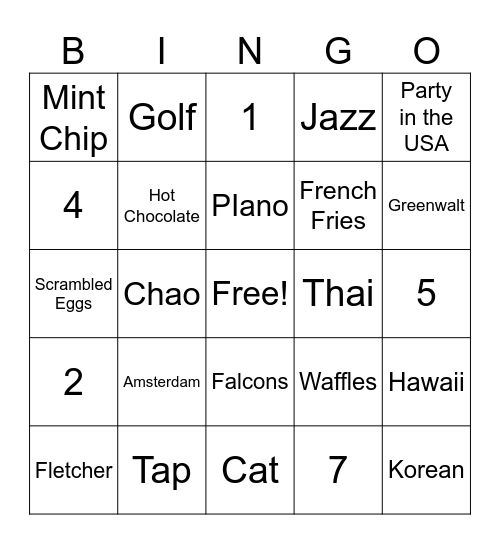 | B | I | N | G | O |
|---|---|---|---|---|
| Mint Chip | Golf | 1 | Jazz | Party in the USA |
| 4 | Hot Chocolate | Plano | French Fries | Greenwalt |
| Scrambled Eggs | Chao | Free! | Thai | 5 |
| 2 | Amsterdam | Falcons | Waffles | Hawaii |
| Fletcher | Tap | Cat | 7 | Korean |